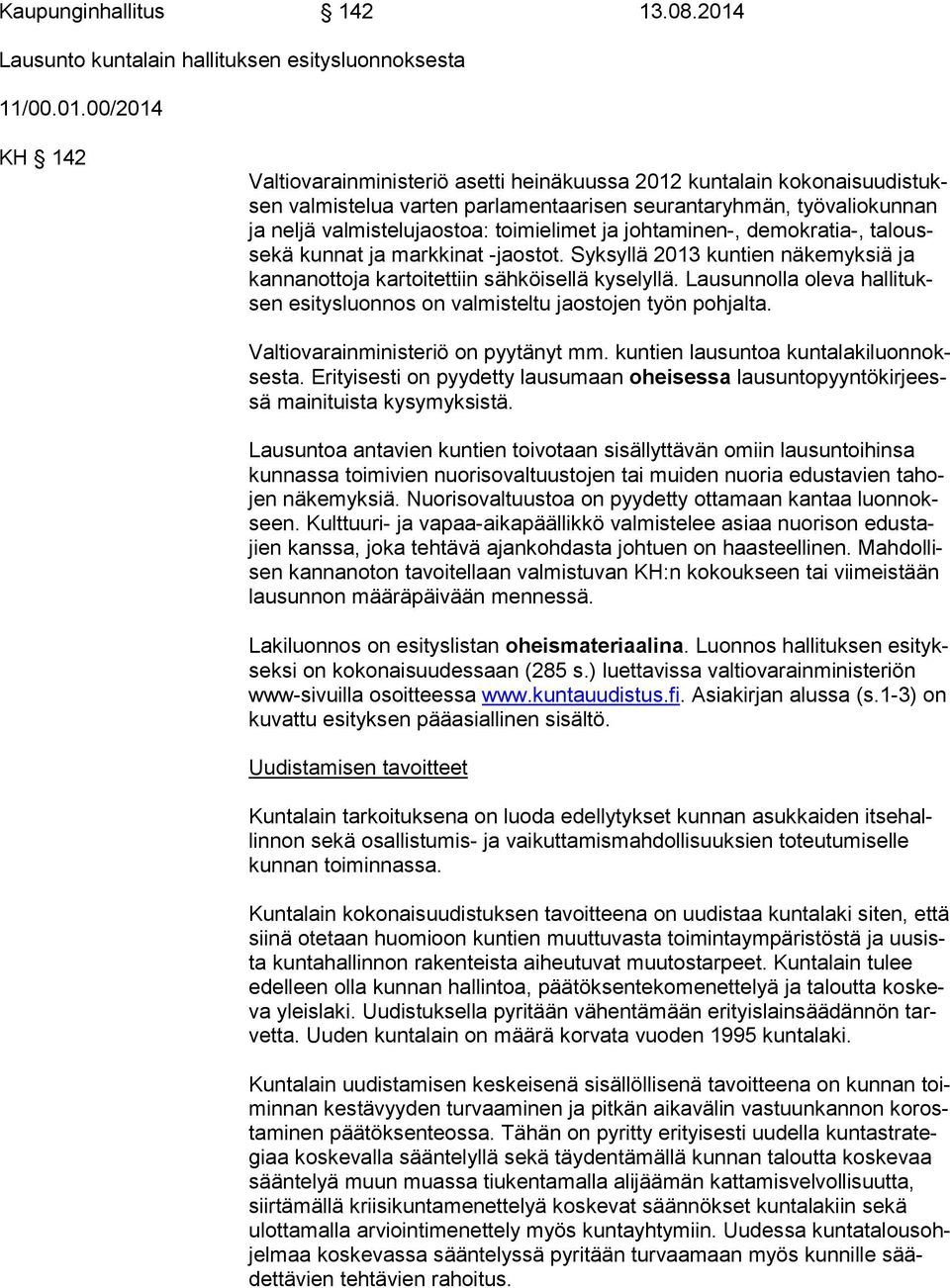 Kaupunginhallitus § 142 13.08.2014

Lausunto kuntalain hallituksen esitysluonnoksesta

11/00.01.00/2014

KH § 142

Valtiovarainministeriö asetti heinäkuussa 2012 kuntalain kokonaisuudistuksen valmistelua varten parlamentaarisen seurantaryhmän, työvaliokunnan ja neljä valmistelujaostoa: toimielimet ja johtaminen-, demokratia-, talous- sekä kunnat ja markkinat -jaostot. Syksyllä 2013 kuntien näkemyksiä ja kannanottoja kartoitettiin sähköisellä kyselyllä. Lausunnolla oleva hallituksen esitysluonnos on valmisteltu jaostojen työn pohjalta.

Valtiovarainministeriö on pyytänyt mm. kuntien lausuntoa kuntalakiluonnoksesta. Erityisesti on pyydetty lausumaan oheisessa lausuntopyyntökirjeessä mainituista kysymyksistä.

Lausuntoa antavien kuntien toivotaan sisällyttävän omiin lausuntoihinsa kunnassa toimivien nuorisovaltuustojen tai muiden nuoria edustavien tahojen näkemyksiä. Nuorisovaltuustoa on pyydetty ottamaan kantaa luonnokseen. Kulttuuri- ja vapaa-aikapäällikkö valmistelee asiaa nuorison edustajien kanssa, joka tehtävä ajankohdasta johtuen on haasteellinen. Mahdollisen kannanoton tavoitellaan valmistuvan KH:n kokoukseen tai viimeistään lausunnon määräpäivään mennessä.

Lakiluonnos on esityslistan oheismateriaalina. Luonnos hallituksen esitykseksi on kokonaisuudessaan (285 s.) luettavissa valtiovarainministeriön www-sivuilla osoitteessa www.kuntauudistus.fi. Asiakirjan alussa (s.1-3) on kuvattu esityksen pääasiallinen sisältö.

Uudistamisen tavoitteet

Kuntalain tarkoituksena on luoda edellytykset kunnan asukkaiden itsehallinnon sekä osallistumis- ja vaikuttamismahdollisuuksien toteutumiselle kunnan toiminnassa.

Kuntalain kokonaisuudistuksen tavoitteena on uudistaa kuntalaki siten, että siinä otetaan huomioon kuntien muuttuvasta toimintaympäristöstä ja uusista kuntahallinnon rakenteista aiheutuvat muutostarpeet. Kuntalain tulee edelleen olla kunnan hallintoa, päätöksentekomenettelyä ja taloutta koskeva yleislaki. Uudistuksella pyritään vähentämään erityislainsäädännön tarvetta. Uuden kuntalain on määrä korvata vuoden 1995 kuntalaki.

Kuntalain uudistamisen keskeisenä sisällöllisenä tavoitteena on kunnan toiminnan kestävyyden turvaaminen ja pitkän aikavälin vastuunkannon korostaminen päätöksenteossa. Tähän on pyritty erityisesti uudella kuntastrategiaa koskevalla sääntelyllä sekä täydentämällä kunnan taloutta koskevaa sääntelyä muun muassa tiukentamalla alijäämän kattamisvelvollisuutta, siirtämällä kriisikuntamenettelyä koskevat säännökset kuntalakiin sekä ulottamalla arviointimenettely myös kuntayhtymiin. Uudessa kuntatalousohjelmaa koskevassa sääntelyssä pyritään turvaamaan myös kunnille säädettävien tehtävien rahoitus.